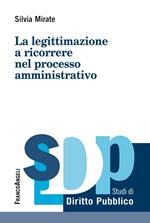 Silvia Mirate

La legittimazione a ricorrere nel processo amministrativo

SDP

FrancoAngeli

Studi di
Diritto Pubblico